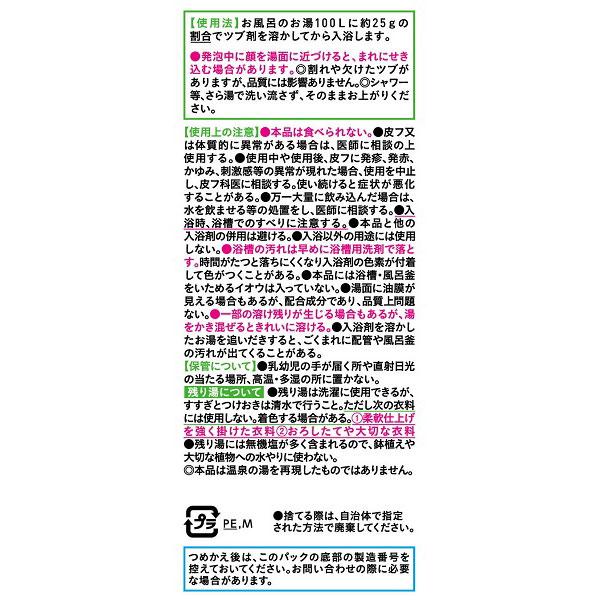 【使用法】お風呂のお湯100Lに約25gの割合でツブ剤を溶かしてから入浴します。

●発泡中に顔を湯面に近づけると、まれにせき込む場合があります。◎割れや欠けたツブがありますが、品質には影響ありません。◎シャワー等、さら湯で洗い流さず、そのままお上がりください。

【使用上の注意】●本品は食べられない。●皮フ又は体質的に異常がある場合は、医師に相談の上使用する。●使用中や使用後、皮フに発疹、発赤、かゆみ、刺激感等の異常が現れた場合、使用を中止し、皮フ科医に相談する。使い続けると症状が悪化することがある。●万一大量に飲み込んだ場合は、水を飲ませる等の処置をし、医師に相談する。●入浴時、浴槽でのすべりに注意する。●本品と他の入浴剤の併用は避ける。●入浴以外の用途には使用しない。●浴槽の汚れは早めに浴槽用洗剤で落とす。時間がたつと落ちにくくなり入浴剤の色素が付着して色がつくことがある。●本品には浴槽・風呂釜をいためるイオウは入っていない。●湯面に油膜が見える場合もあるが、配合成分であり、品質上問題ない。●一部の溶け残りが生じる場合もあるが、湯をかき混ぜるときれいに溶ける。●入浴剤を溶かしたお湯を追いだきすると、ごくまれに配管や風呂釜の汚れが出てくることがある。
【保管について】●乳幼児の手が届く所や直射日光の当たる場所、高温・多湿の所に置かない。
残り湯について ●残り湯は洗濯に使用できるが、すすぎとつけおきは清水で行うこと。ただし次の衣料には使用しない。着色する場合がある。①柔軟仕上げを強く掛けた衣料②おろしたてや大切な衣料
●残り湯には無機塩が多く含まれるので、鉢植えや大切な植物への水やりに使わない。
◎本品は温泉の湯を再現したものではありません。

プラ PE,M

●捨てる際は、自治体で指定された方法で廃棄してください。

つめかえ後は、このパックの底部の製造番号を控えておいてください。お問い合わせの際に必要な場合があります。